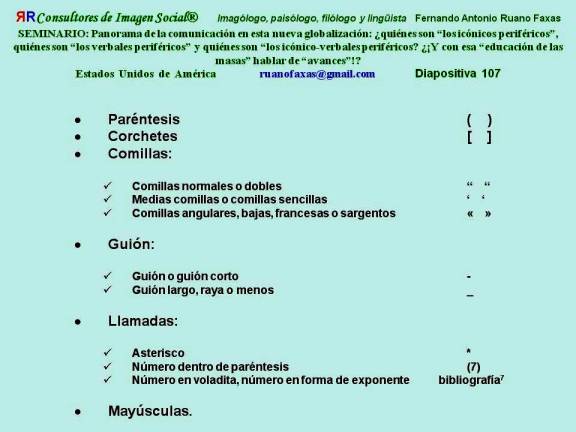 ЯR Consultores de Imagen Social®   Imagólogo, paisólogo, filólogo y lingüista   Fernando Antonio Ruano Faxas

SEMINARIO: Panorama de la comunicación en esta nueva globalización: ¿quiénes son “los icónicos periféricos”, quiénes son “los verbales periféricos” y quiénes son “los icónico-verbales periféricos? ¿¡Y con esa “educación de las masas” hablar de “avances”!?

Estados Unidos de América   ruanofaxas@gmail.com   Diapositiva 107

• Paréntesis ( )
• Corchetes [ ]
• Comillas:

✓ Comillas normales o dobles “ “
✓ Medias comillas o comillas sencillas ‘ ‘
✓ Comillas angulares, bajas, francesas o sargentos « »

• Guión:

✓ Guión o guión corto -
✓ Guión largo, raya o menos _

• Llamadas:

✓ Asterisco *
✓ Número dentro de paréntesis (7)
✓ Número en voladita, número en forma de exponente bibliografía$^7$

• Mayúsculas.